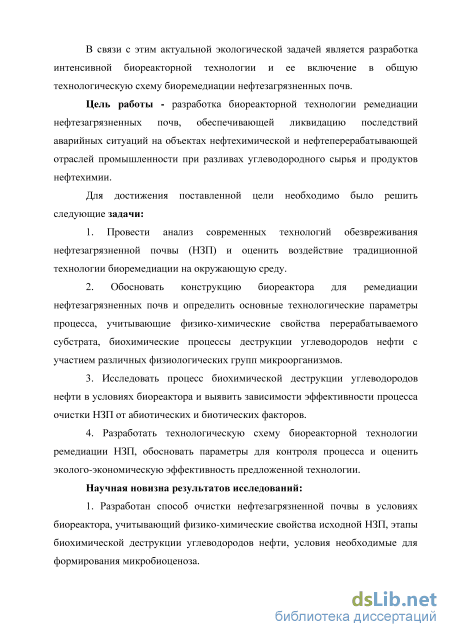 В связи с этим актуальной экологической задачей является разработка интенсивной биореакторной технологии и ее включение в общую технологическую схему биоремедиации нефтезагрязненных почв.

Цель работы - разработка биореакторной технологии ремедиации нефтезагрязненных почв, обеспечивающей ликвидацию последствий аварийных ситуаций на объектах нефтехимической и нефтеперерабатывающей отраслей промышленности при разливах углеводородного сырья и продуктов нефтехимии.

Для достижения поставленной цели необходимо было решить следующие задачи:

1. Провести анализ современных технологий обезвреживания нефтезагрязненной почвы (НЗП) и оценить воздействие традиционной технологии биоремедиации на окружающую среду.

2. Обосновать конструкцию биореактора для ремедиации нефтезагрязненных почв и определить основные технологические параметры процесса, учитывающие физико-химические свойства перерабатываемого субстрата, биохимические процессы деструкции углеводородов нефти с участием различных физиологических групп микроорганизмов.

3. Исследовать процесс биохимической деструкции углеводородов нефти в условиях биореактора и выявить зависимости эффективности процесса очистки НЗП от абиотических и биотических факторов.

4. Разработать технологическую схему биореакторной технологии ремедиации НЗП, обосновать параметры для контроля процесса и оценить эколого-экономическую эффективность предложенной технологии.

Научная новизна результатов исследований:

1. Разработан способ очистки нефтезагрязненной почвы в условиях биореактора, учитывающий физико-химические свойства исходной НЗП, этапы биохимической деструкции углеводородов нефти, условия необходимые для формирования микробиоценоза.

dsLib.net
библиотека диссертаций